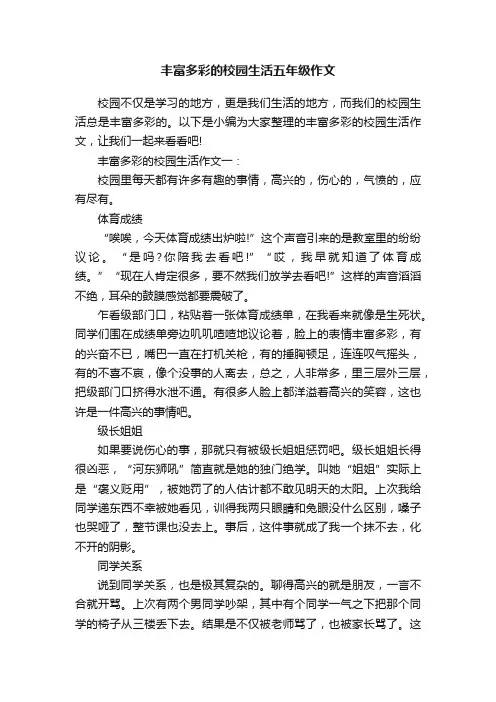 丰富多彩的校园生活五年级作文

校园不仅是学习的地方，更是我们生活的地方，而我们的校园生活总是丰富多彩的。以下是小编为大家整理的丰富多彩的校园生活作文，让我们一起来看看吧!

丰富多彩的校园生活作文一：

校园里每天都有许多有趣的事情，高兴的，伤心的，气愤的，应有尽有。

体育成绩

“唉唉，今天体育成绩出炉啦!”这个声音引来的是教室里的纷纷议论。“是吗?你陪我去看吧!”“哎，我早就知道了体育成绩。”“现在人肯定很多，要不然我们放学去看吧!”这样的声音滔滔不绝，耳朵的鼓膜感觉都要震破了。

乍看级部门口，粘贴着一张体育成绩单，在我看来就像是生死状。同学们围在成绩单旁边叽叽喳喳地议论着，脸上的表情丰富多彩，有的兴奋不已，嘴巴一直在打机关枪，有的捶胸顿足，连连叹气摇头，有的不喜不哀，像个没事的人离去，总之，人非常多，里三层外三层，把级部门口挤得水泄不通。有很多人脸上都洋溢着高兴的笑容，这也许是一件高兴的事情吧。

级长姐姐

如果要说伤心的事，那就只有被级长姐姐惩罚吧。级长姐姐长得很凶恶，“河东狮吼”简直就是她的独门绝学。叫她“姐姐”实际上是“褒义贬用”，被她罚了的人估计都不敢见明天的太阳。上次我给同学递东西不幸被她看见，训得我两只眼睛和兔眼没什么区别，嗓子也哭哑了，整节课也没去上。事后，这件事就成了我一个抹不去，化不开的阴影。

同学关系

说到同学关系，也是极其复杂的。聊得高兴的就是朋友，一言不合就开骂。上次有两个男同学吵架，其中有个同学一气之下把那个同学的椅子从三楼丢下去。结果是不仅被老师骂了，也被家长骂了。这